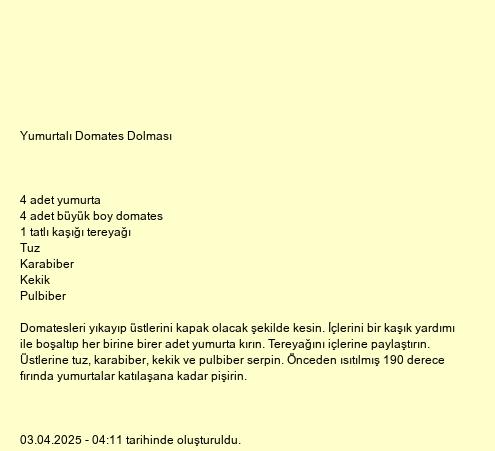 Yumurtalı Domates Dolması

4 adet yumurta
4 adet büyük boy domates
1 tatlı kaşığı tereyağı
Tuz
Karabiber
Kekik
Pulbiber

Domatesleri yıkayıp üstlerini kapak olacak şekilde kesin. İçlerini bir kaşık yardımı ile boşaltıp her birine birer adet yumurta kırın. Tereyağını içlerine paylaştırın. Üstlerine tuz, karabiber, kekik ve pulbiber serpin. Önceden ısıtılmış 190 derece fırında yumurtalar katılaşana kadar pişirin.

03.04.2025 - 04:11 tarihinde oluşturuldu.